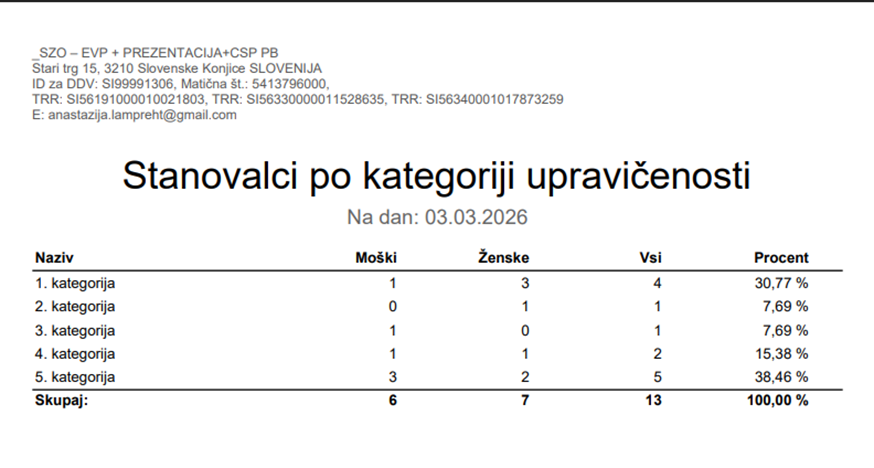 _SZO – EVP + PREZENTACIJA+CSP PB
Stari trg 15, 3210 Slovenske Konjice SLOVENIJA
ID za DDV: SI99991306, Matična št.: 5413796000,
TRR: SI56191000010021803, TRR: SI56330000011528635, TRR: SI56340001017873259
E: anastazija.lampreht@gmail.com

Stanovalci po kategoriji upravičenosti

Na dan: 03.03.2026

| Naziv | Moški | Ženske | Vsi | Procent |
|---|---|---|---|---|
| 1. kategorija | 1 | 3 | 4 | 30,77 % |
| 2. kategorija | 0 | 1 | 1 | 7,69 % |
| 3. kategorija | 1 | 0 | 1 | 7,69 % |
| 4. kategorija | 1 | 1 | 2 | 15,38 % |
| 5. kategorija | 3 | 2 | 5 | 38,46 % |
| Skupaj: | 6 | 7 | 13 | 100,00 % |